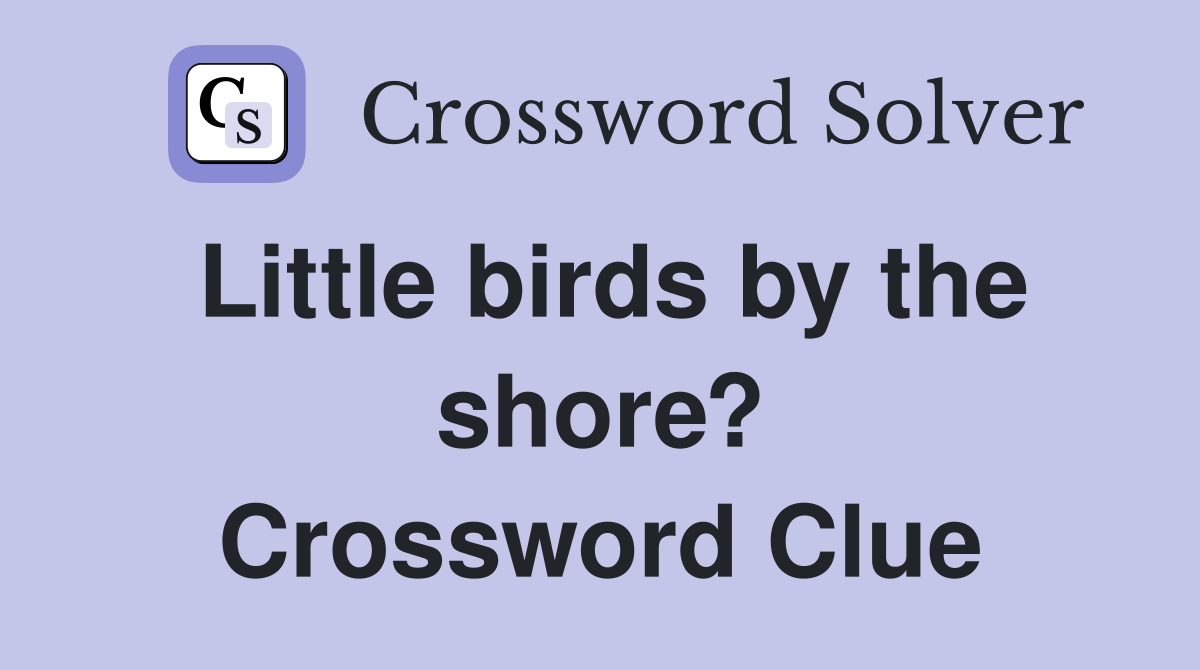 CS Crossword Solver

Little birds by the shore? Crossword Clue